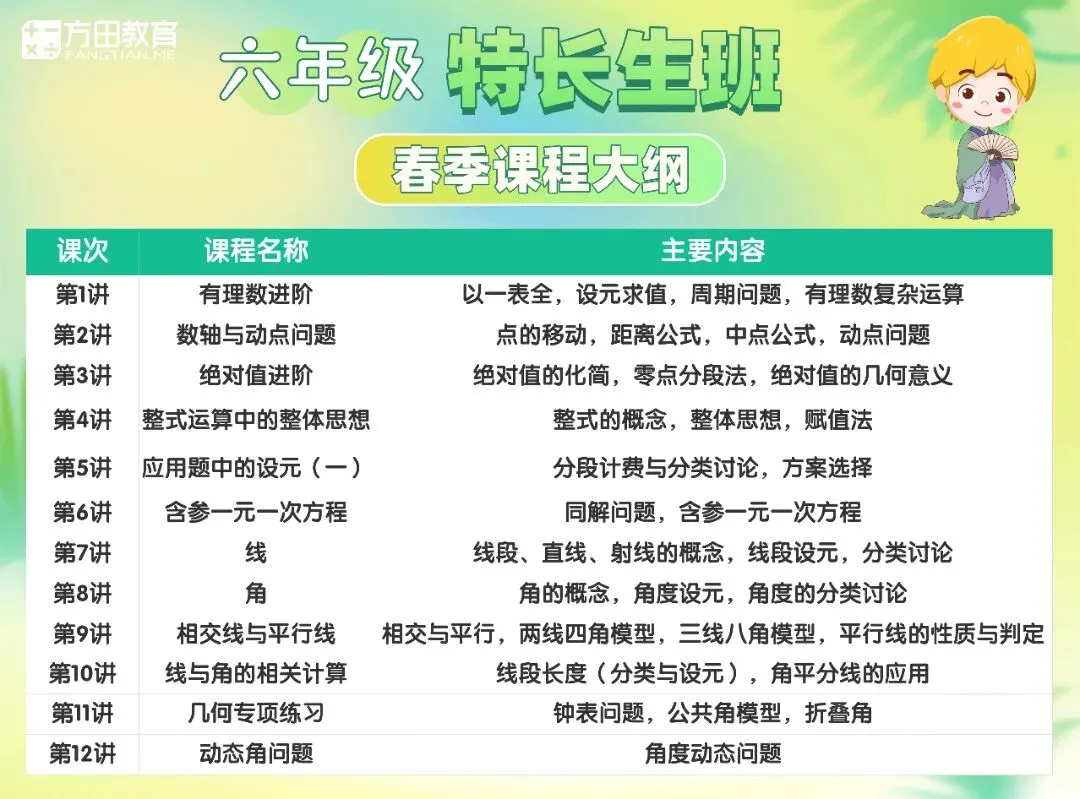 方田教育
FANGTIAN.ME

六年级 特长生班

春季课程大纲

| 课次 | 课程名称 | 主要内容 |
|---|---|---|
| 第1讲 | 有理数进阶 | 以一表全，设元求值，周期问题，有理数复杂运算 |
| 第2讲 | 数轴与动点问题 | 点的移动，距离公式，中点公式，动点问题 |
| 第3讲 | 绝对值进阶 | 绝对值的化简，零点分段法，绝对值的几何意义 |
| 第4讲 | 整式运算中的整体思想 | 整式的概念，整体思想，赋值法 |
| 第5讲 | 应用题中的设元（一） | 分段计费与分类讨论，方案选择 |
| 第6讲 | 含参一元一次方程 | 同解问题，含参一元一次方程 |
| 第7讲 | 线 | 线段、直线、射线的概念，线段设元，分类讨论 |
| 第8讲 | 角 | 角的概念，角度设元，角度的分类讨论 |
| 第9讲 | 相交线与平行线 | 相交与平行，两线四角模型，三线八角模型，平行线的性质与判定 |
| 第10讲 | 线与角的相关计算 | 线段长度（分类与设元），角平分线的应用 |
| 第11讲 | 几何专项练习 | 钟表问题，公共角模型，折叠角 |
| 第12讲 | 动态角问题 | 角度动态问题 |